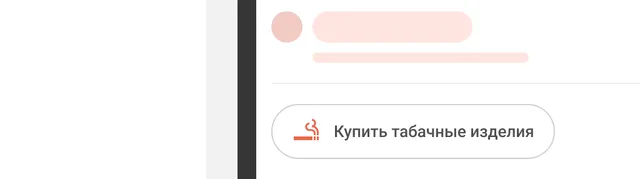 Купить табачные изделия